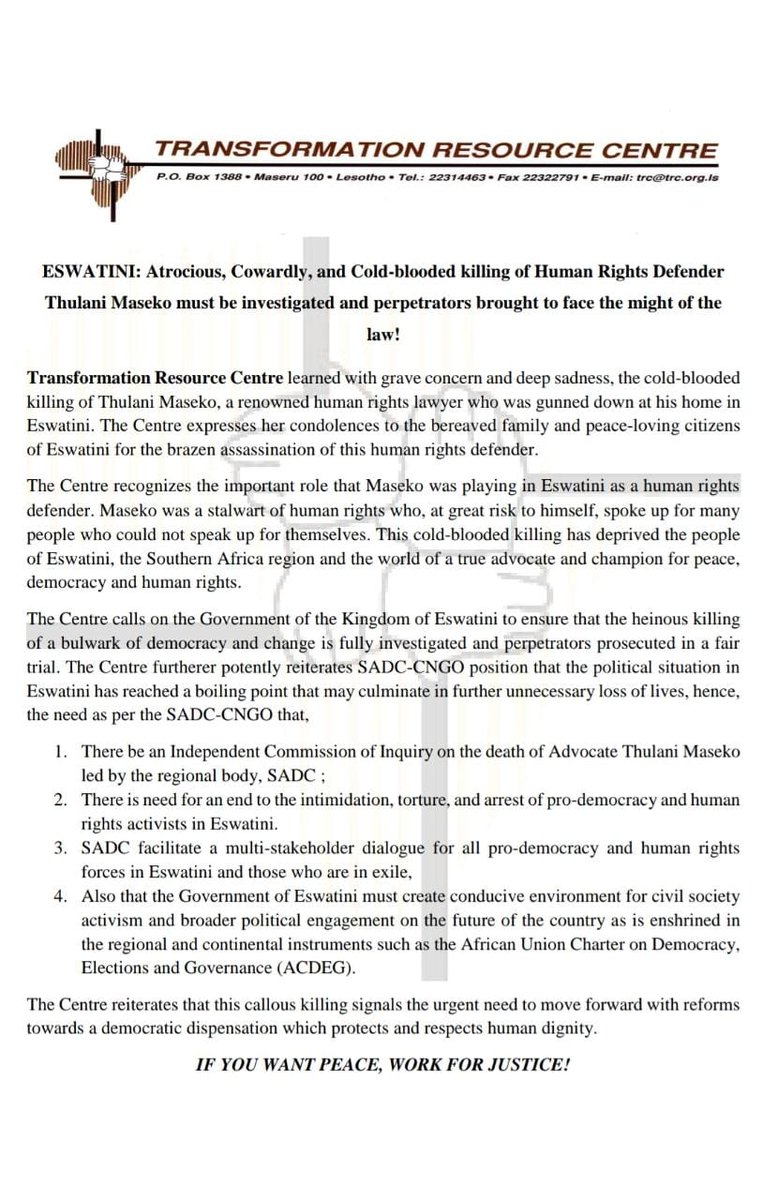 TRANSFORMATION RESOURCE CENTRE

P.O. Box 1388 • Maseru 100 • Lesotho • Tel.: 22314463 • Fax 22322791 • E-mail: trc@trc.org.ls

ESWATINI: Atrocious, Cowardly, and Cold-blooded killing of Human Rights Defender Thulani Maseko must be investigated and perpetrators brought to face the might of the law!

Transformation Resource Centre learned with grave concern and deep sadness, the cold-blooded killing of Thulani Maseko, a renowned human rights lawyer who was gunned down at his home in Eswatini. The Centre expresses her condolences to the bereaved family and peace-loving citizens of Eswatini for the brazen assassination of this human rights defender.

The Centre recognizes the important role that Maseko was playing in Eswatini as a human rights defender. Maseko was a stalwart of human rights who, at great risk to himself, spoke up for many people who could not speak up for themselves. This cold-blooded killing has deprived the people of Eswatini, the Southern Africa region and the world of a true advocate and champion for peace, democracy and human rights.

The Centre calls on the Government of the Kingdom of Eswatini to ensure that the heinous killing of a bulwark of democracy and change is fully investigated and perpetrators prosecuted in a fair trial. The Centre furtherer potently reiterates SADC-CNGO position that the political situation in Eswatini has reached a boiling point that may culminate in further unnecessary loss of lives, hence, the need as per the SADC-CNGO that,

1. There be an Independent Commission of Inquiry on the death of Advocate Thulani Maseko led by the regional body, SADC ;
2. There is need for an end to the intimidation, torture, and arrest of pro-democracy and human rights activists in Eswatini.
3. SADC facilitate a multi-stakeholder dialogue for all pro-democracy and human rights forces in Eswatini and those who are in exile,
4. Also that the Government of Eswatini must create conducive environment for civil society activism and broader political engagement on the future of the country as is enshrined in the regional and continental instruments such as the African Union Charter on Democracy, Elections and Governance (ACDEG).

The Centre reiterates that this callous killing signals the urgent need to move forward with reforms towards a democratic dispensation which protects and respects human dignity.

IF YOU WANT PEACE, WORK FOR JUSTICE!